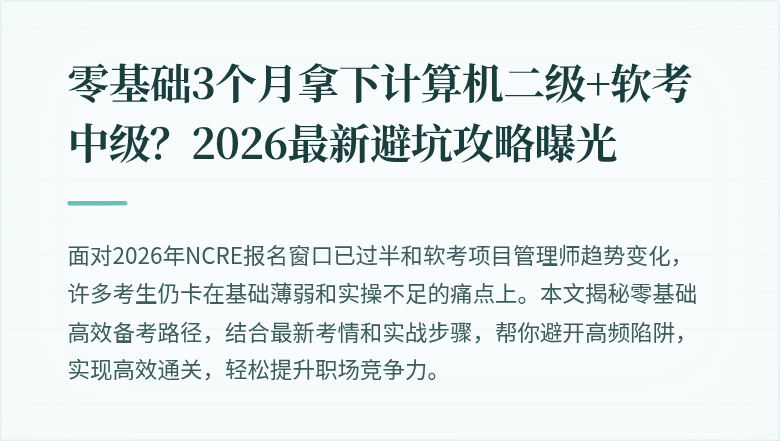 零基础3个月拿下计算机二级+软考中级？2026最新避坑攻略曝光

面对2026年NCRE报名窗口已过半和软考项目管理师趋势变化，许多考生仍卡在基础薄弱和实操不足的痛点上。本文揭秘零基础高效备考路径，结合最新考情和实战步骤，帮你避开高频陷阱，实现高效通关，轻松提升职场竞争力。